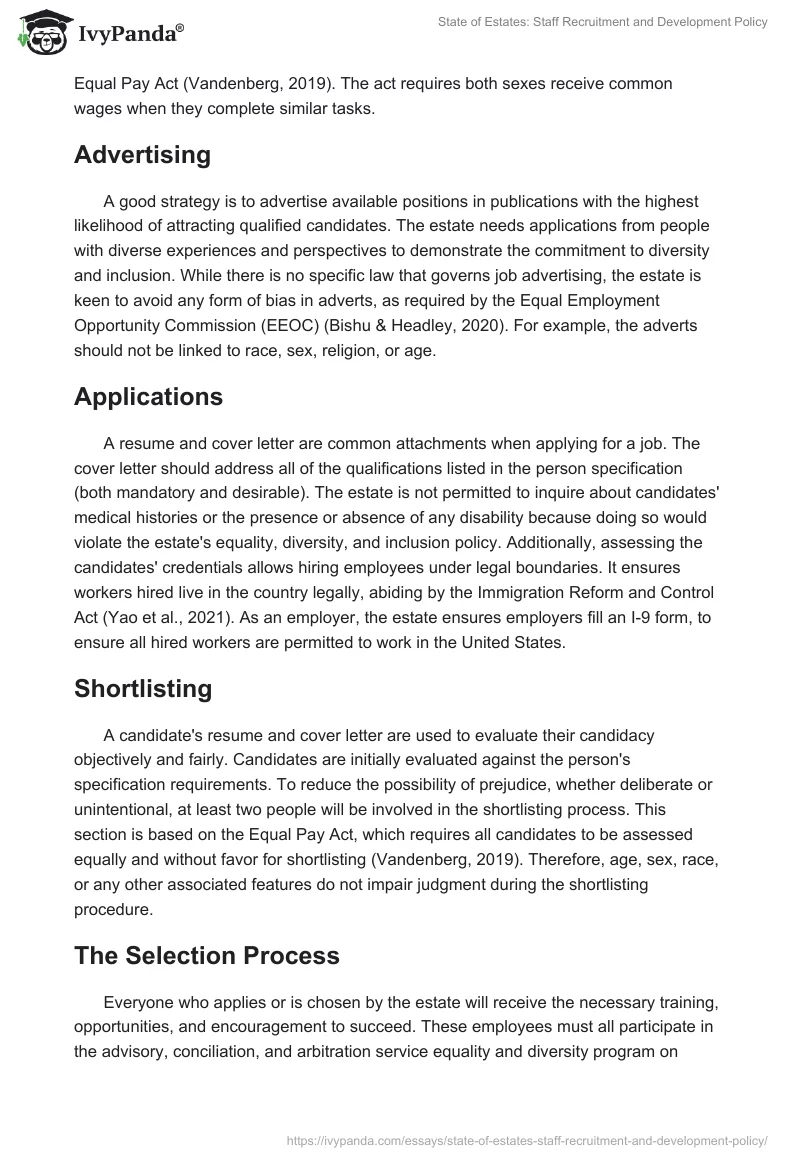 IvyPanda®

State of Estates: Staff Recruitment and Development Policy

Equal Pay Act (Vandenberg, 2019). The act requires both sexes receive common wages when they complete similar tasks.

Advertising

A good strategy is to advertise available positions in publications with the highest likelihood of attracting qualified candidates. The estate needs applications from people with diverse experiences and perspectives to demonstrate the commitment to diversity and inclusion. While there is no specific law that governs job advertising, the estate is keen to avoid any form of bias in adverts, as required by the Equal Employment Opportunity Commission (EEOC) (Bishu & Headley, 2020). For example, the adverts should not be linked to race, sex, religion, or age.

Applications

A resume and cover letter are common attachments when applying for a job. The cover letter should address all of the qualifications listed in the person specification (both mandatory and desirable). The estate is not permitted to inquire about candidates' medical histories or the presence or absence of any disability because doing so would violate the estate's equality, diversity, and inclusion policy. Additionally, assessing the candidates' credentials allows hiring employees under legal boundaries. It ensures workers hired live in the country legally, abiding by the Immigration Reform and Control Act (Yao et al., 2021). As an employer, the estate ensures employers fill an I-9 form, to ensure all hired workers are permitted to work in the United States.

Shortlisting

A candidate's resume and cover letter are used to evaluate their candidacy objectively and fairly. Candidates are initially evaluated against the person's specification requirements. To reduce the possibility of prejudice, whether deliberate or unintentional, at least two people will be involved in the shortlisting process. This section is based on the Equal Pay Act, which requires all candidates to be assessed equally and without favor for shortlisting (Vandenberg, 2019). Therefore, age, sex, race, or any other associated features do not impair judgment during the shortlisting procedure.

The Selection Process

Everyone who applies or is chosen by the estate will receive the necessary training, opportunities, and encouragement to succeed. These employees must all participate in the advisory, conciliation, and arbitration service equality and diversity program on

https://ivypanda.com/essays/state-of-estates-staff-recruitment-and-development-policy/